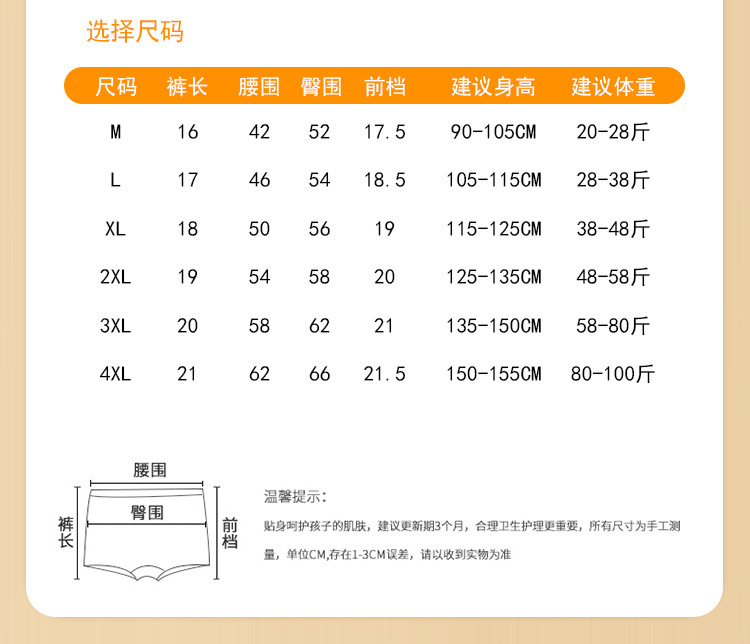 选择尺码

| 尺码 | 裤长 | 腰围 | 臀围 | 前档 | 建议身高 | 建议体重 |
|---|---|---|---|---|---|---|
| M | 16 | 42 | 52 | 17.5 | 90-105CM | 20-28斤 |
| L | 17 | 46 | 54 | 18.5 | 105-115CM | 28-38斤 |
| XL | 18 | 50 | 56 | 19 | 115-125CM | 38-48斤 |
| 2XL | 19 | 54 | 58 | 20 | 125-135CM | 48-58斤 |
| 3XL | 20 | 58 | 62 | 21 | 135-150CM | 58-80斤 |
| 4XL | 21 | 62 | 66 | 21.5 | 150-155CM | 80-100斤 |

腰围
臀围
裤长
前档

温馨提示:

贴身呵护孩子的肌肤，建议更新期3个月，合理卫生护理更重要，所有尺寸为手工测量，单位CM,存在1-3CM误差，请以收到实物为准